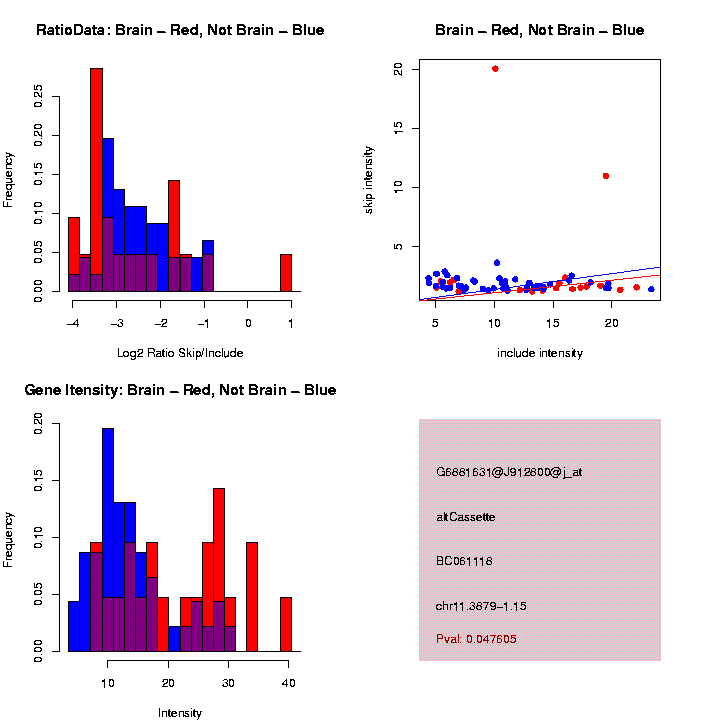 RatioData: Brain – Red, Not Brain – Blue

Frequency

0.00
0.05
0.10
0.15
0.20
0.25

−4
−3
−2
−1
0
1

Log2 Ratio Skip/Include

Brain – Red, Not Brain – Blue

skip intensity

5
10
15
20

5
10
15
20

include intensity

Gene Itensity: Brain – Red, Not Brain – Blue

Frequency

0.00
0.05
0.10
0.15
0.20

10
20
30
40

Intensity

G6881631@J912800@j_at

altCassette

BC061118

chr11.3879−1.15

Pval: 0.047605